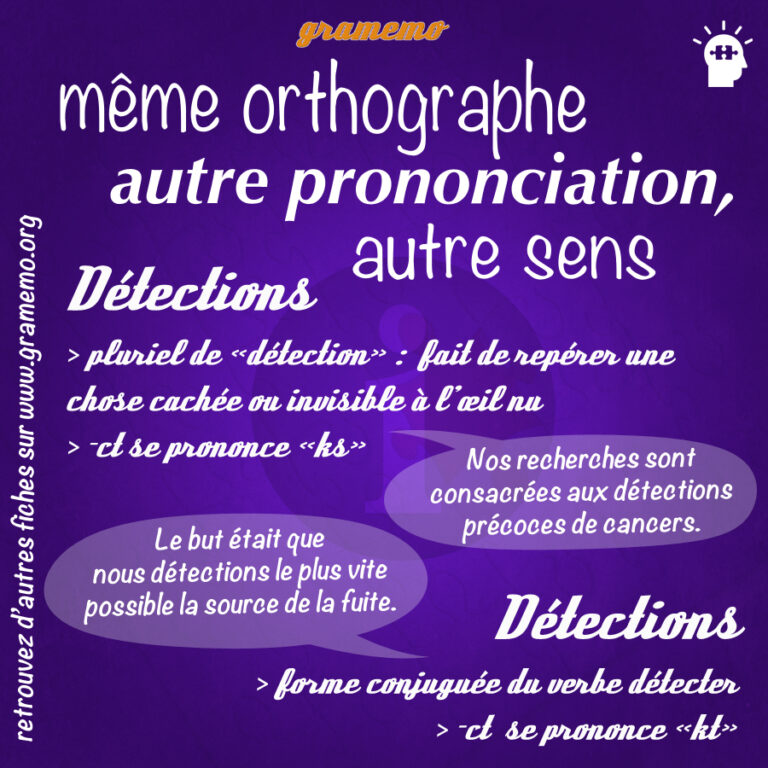 gramemo

même orthographe
autre prononciation,
autre sens

Détections
> pluriel de «détection» : fait de repérer une chose cachée ou invisible à l'œil nu
> -ct se prononce «ks»

Nos recherches sont consacrées aux détections précoces de cancers.

Le but était que nous détections le plus vite possible la source de la fuite.

Détections
> forme conjuguée du verbe détecter
> -ct se prononce «kt»

retrouvez d'autres fiches sur www.gramemo.org